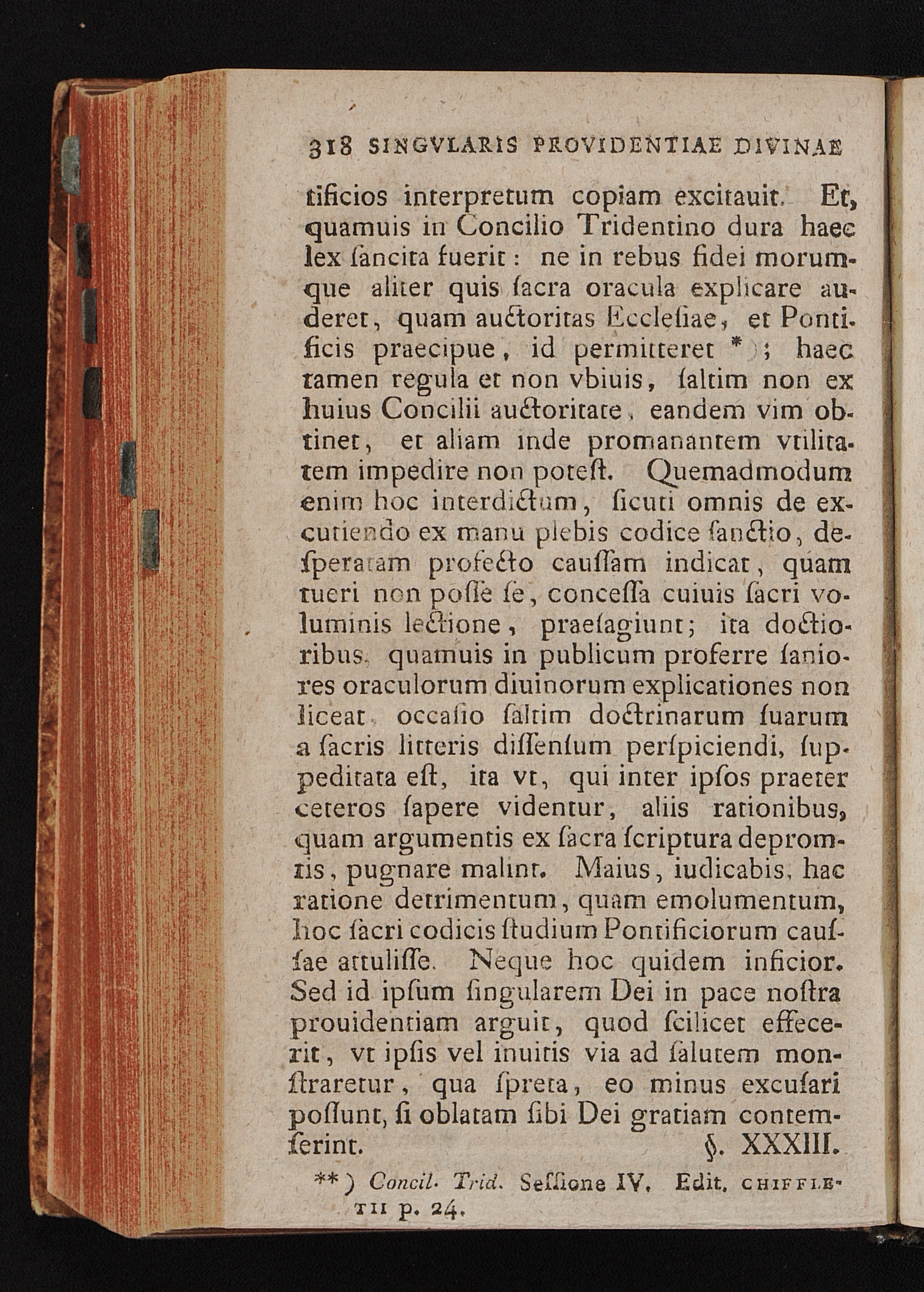 318 SINGVLARIS PROVIDENTIAE DIVINAE

tificios interpretum copiam excitauit. Et, quamuis in Concilio Tridentino dura haec lex ſancita fuerit: ne in rebus fidei morumque aliter quis ſacra oracula explicare auderet, quam auctoritas Eccleſiae, et Pontificis praecipue, id permitteret *); haec tamen regula et non vbiuis, ſaltim non ex huius Concilii auctoritate, eandem vim obtinet, et aliam inde promanantem vtilitatem impedire non poteſt. Quemadmodum enim hoc interdictum, ſicuti omnis de excutiendo ex manu plebis codice ſanctio, deſperatam profecto cauſſam indicat, quam tueri non poſſe ſe, conceſſa cuiuis ſacri voluminis lectione, praeſagiunt; ita doctioribus, quamuis in publicum proferre ſaniores oraculorum diuinorum explicationes non liceat, occaſio ſaltim doctrinarum ſuarum a ſacris litteris diſſenſum perſpiciendi, ſuppeditata eſt, ita vt, qui inter ipſos praeter ceteros ſapere videntur, aliis rationibus, quam argumentis ex ſacra ſcriptura depromtis, pugnare malint. Maius, iudicabis, hac ratione detrimentum, quam emolumentum, hoc ſacri codicis ſtudium Pontificiorum cauſſae attuliſſe. Neque hoc quidem inficior. Sed id ipſum ſingularem Dei in pace noſtra prouidentiam arguit, quod ſcilicet effecerit, vt ipſis vel inuitis via ad ſalutem monſtraretur, qua ſpreta, eo minus excuſari poſſunt, ſi oblatam ſibi Dei gratiam contemſerint.

§. XXXIII.

**) Concil. Trid. Seſſione IV. Edit. CHIFFLETII p. 24.